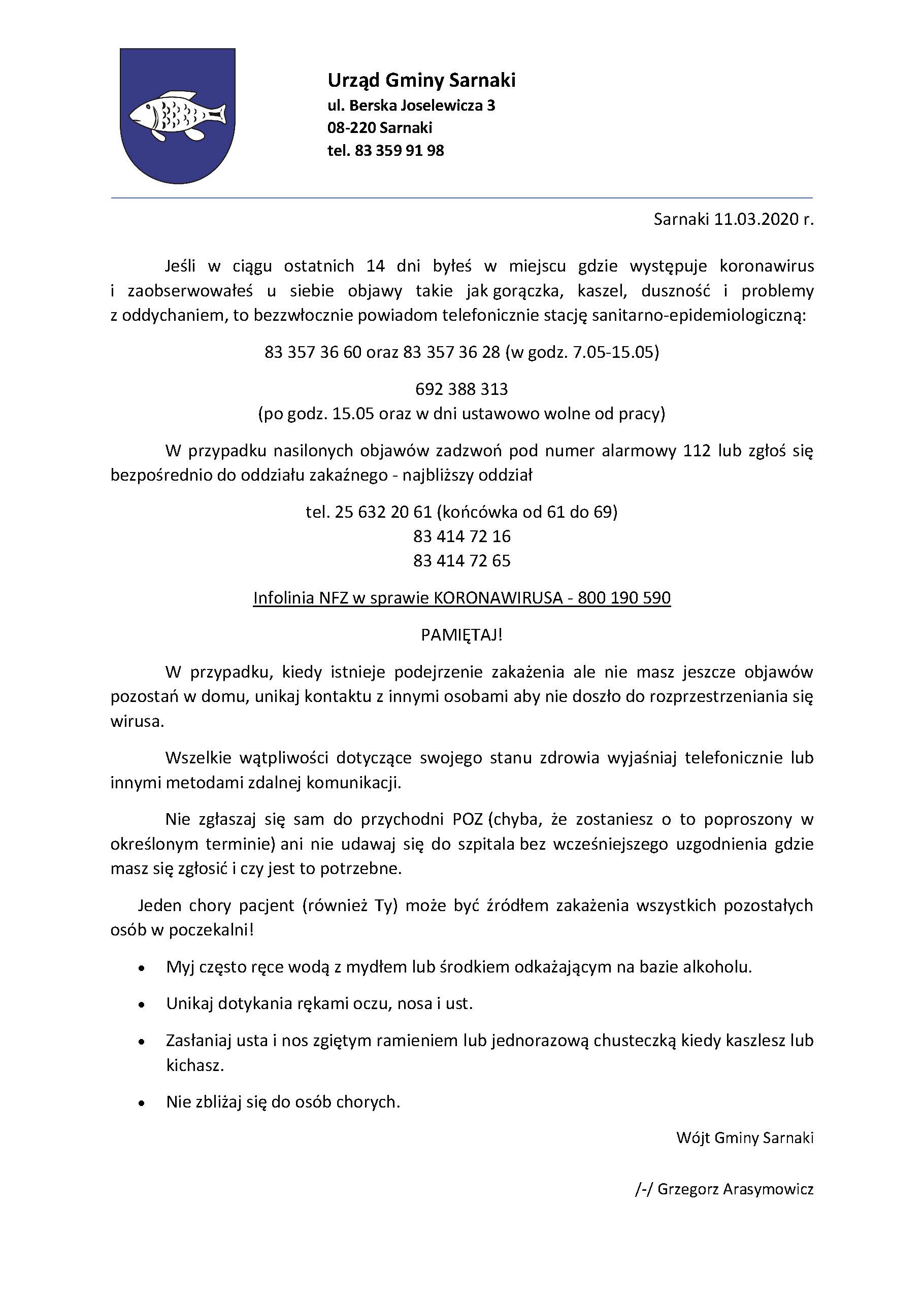 Urząd Gminy Sarnaki
ul. Berska Joselewicza 3
08-220 Sarnaki
tel. 83 359 91 98

Sarnaki 11.03.2020 r.

Jeśli w ciągu ostatnich 14 dni byłeś w miejscu gdzie występuje koronawirus i zaobserwowałeś u siebie objawy takie jak gorączka, kaszel, duszność i problemy z oddychaniem, to bezzwłocznie powiadom telefonicznie stację sanitarno-epidemiologiczną:

83 357 36 60 oraz 83 357 36 28 (w godz. 7.05-15.05)

692 388 313
(po godz. 15.05 oraz w dni ustawowo wolne od pracy)

W przypadku nasilonych objawów zadzwoń pod numer alarmowy 112 lub zgłoś się bezpośrednio do oddziału zakaźnego - najbliższy oddział

tel. 25 632 20 61 (końcówka od 61 do 69)
83 414 72 16
83 414 72 65

Infolinia NFZ w sprawie KORONAWIRUSA - 800 190 590

PAMIĘTAJ!

W przypadku, kiedy istnieje podejrzenie zakażenia ale nie masz jeszcze objawów pozostań w domu, unikaj kontaktu z innymi osobami aby nie doszło do rozprzestrzeniania się wirusa.

Wszelkie wątpliwości dotyczące swojego stanu zdrowia wyjaśniaj telefonicznie lub innymi metodami zdalnej komunikacji.

Nie zgłaszaj się sam do przychodni POZ (chyba, że zostaniesz o to poproszony w określonym terminie) ani nie udawaj się do szpitala bez wcześniejszego uzgodnienia gdzie masz się zgłosić i czy jest to potrzebne.

Jeden chory pacjent (również Ty) może być źródłem zakażenia wszystkich pozostałych osób w poczekalni!

• Myj często ręce wodą z mydłem lub środkiem odkażającym na bazie alkoholu.

• Unikaj dotykania rękami oczu, nosa i ust.

• Zasłaniaj usta i nos zgiętym ramieniem lub jednorazową chusteczką kiedy kaszlesz lub kichasz.

• Nie zbliżaj się do osób chorych.

Wójt Gminy Sarnaki

/-/ Grzegorz Arasymowicz